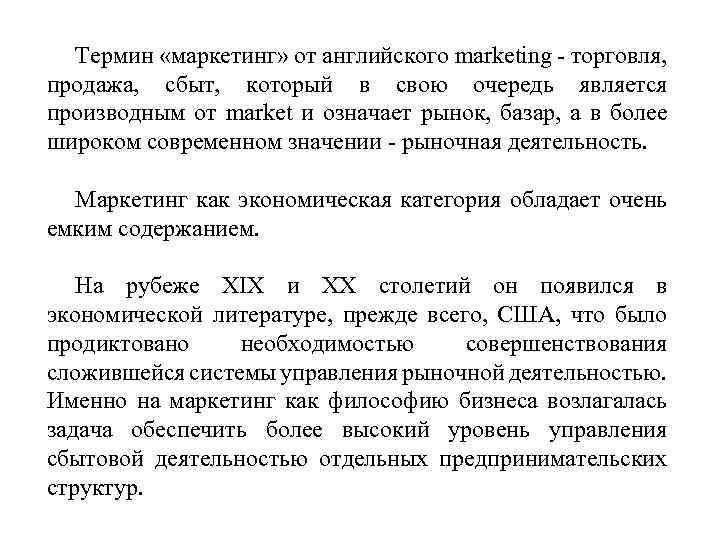 Термин «маркетинг» от английского marketing - торговля, продажа, сбыт, который в свою очередь является производным от market и означает рынок, базар, а в более широком современном значении - рыночная деятельность.

Маркетинг как экономическая категория обладает очень емким содержанием.

На рубеже XIX и XX столетий он появился в экономической литературе, прежде всего, США, что было продиктовано необходимостью совершенствования сложившейся системы управления рыночной деятельностью. Именно на маркетинг как философию бизнеса возлагалась задача обеспечить более высокий уровень управления сбытовой деятельностью отдельных предпринимательских структур.